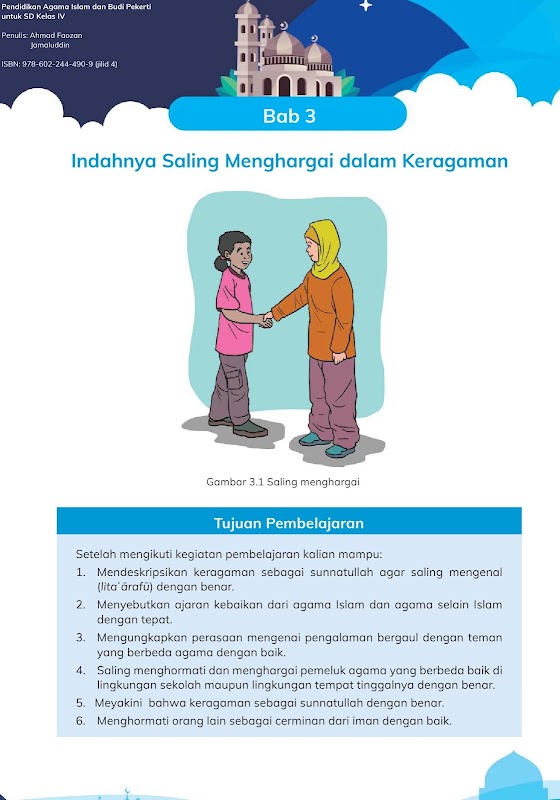 Pendidikan Agama Islam dan Budi Pekerti untuk SD Kelas IV

Penulis: Ahmad Faozan Jamaluddin

ISBN: 978-602-244-490-9 (jilid 4)

Bab 3

Indahnya Saling Menghargai dalam Keragaman

Gambar 3.1 Saling menghargai

Tujuan Pembelajaran

Setelah mengikuti kegiatan pembelajaran kalian mampu:
1. Mendeskripsikan keragaman sebagai sunnatullah agar saling mengenal (lita'ārafū) dengan benar.
2. Menyebutkan ajaran kebaikan dari agama Islam dan agama selain Islam dengan tepat.
3. Mengungkapkan perasaan mengenai pengalaman bergaul dengan teman yang berbeda agama dengan baik.
4. Saling menghormati dan menghargai pemeluk agama yang berbeda baik di lingkungan sekolah maupun lingkungan tempat tinggalnya dengan benar.
5. Meyakini bahwa keragaman sebagai sunnatullah dengan benar.
6. Menghormati orang lain sebagai cerminan dari iman dengan baik.